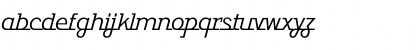 abcdefghijklmnopqrstuvwxyz